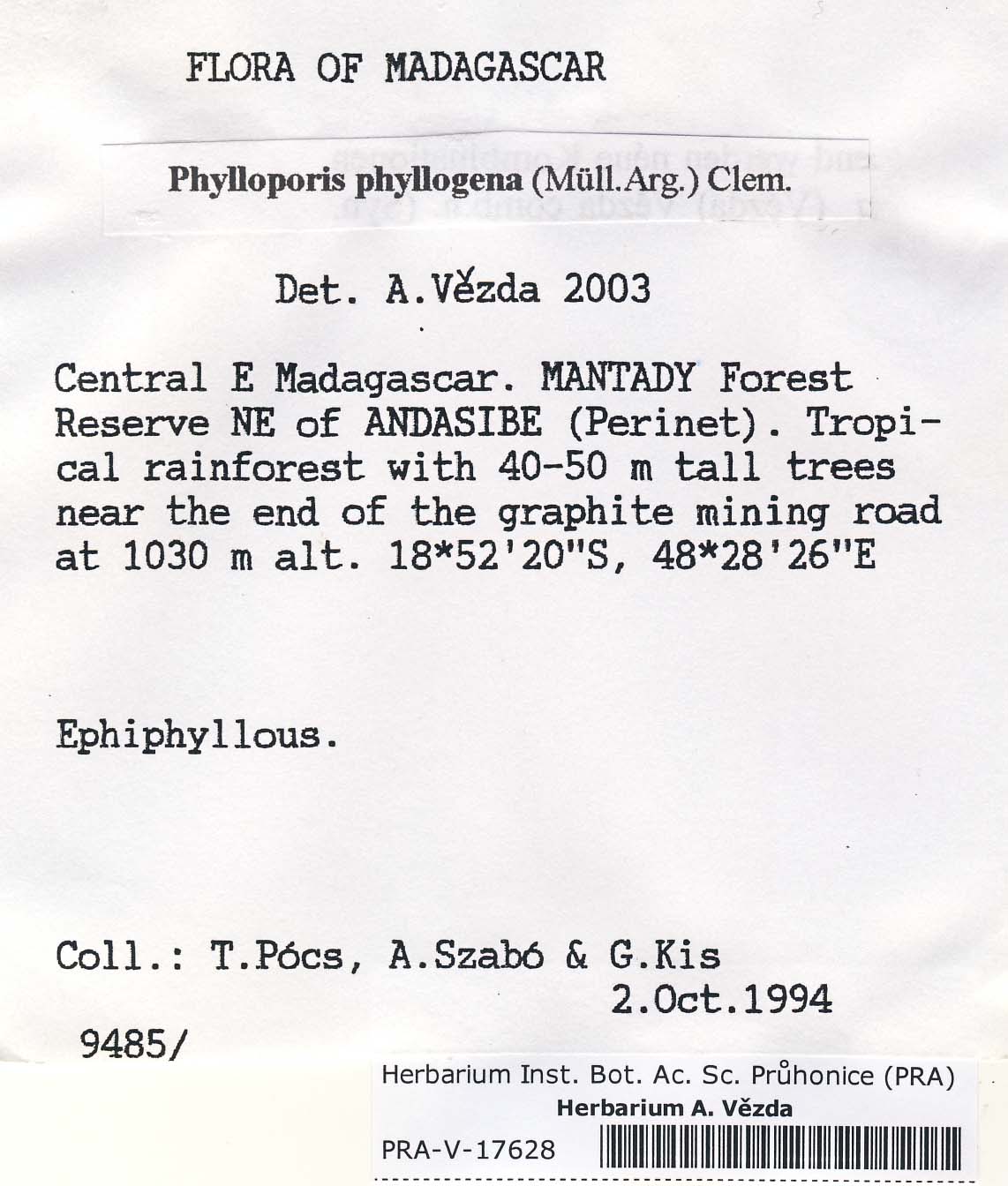 FLORA OF MADAGASCAR

Phylloporis phyllogena (Müll.Arg.) Clem.

Det. A.Vězda 2003

Central E Madagascar. MANTADY Forest Reserve NE of ANDASIBE (Perinet). Tropical rainforest with 40-50 m tall trees near the end of the graphite mining road at 1030 m alt. 18*52'20"S, 48*28'26"E

Ephiphyllous.

Coll.: T.Pócs, A.Szabó & G.Kis
2.Oct.1994

9485/

Herbarium Inst. Bot. Ac. Sc. Průhonice (PRA)
Herbarium A. Vězda
PRA-V-17628